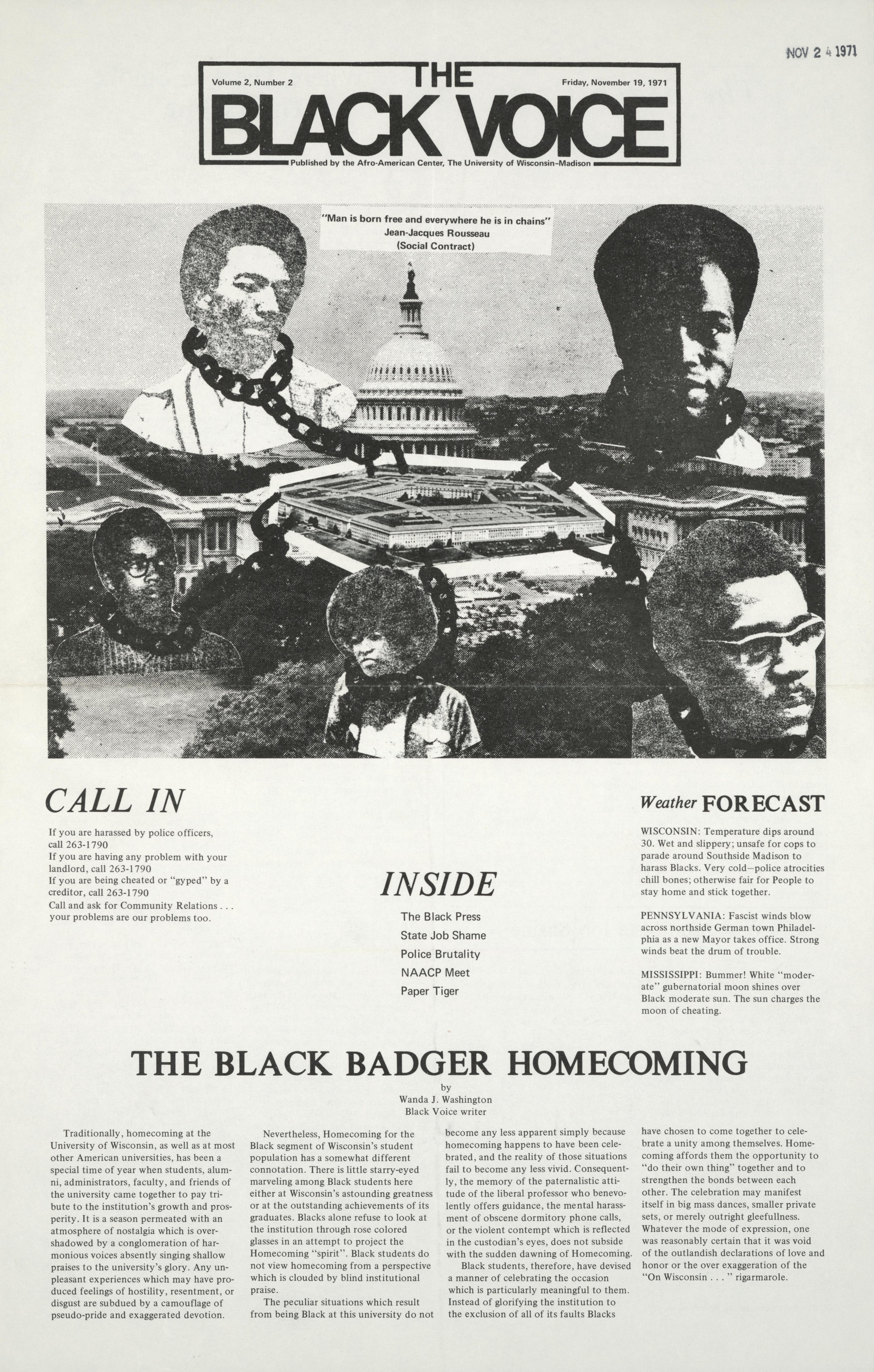 NOV 24 1971

Volume 2, Number 2

THE BLACK VOICE

Friday, November 19, 1971

Published by the Afro-American Center, The University of Wisconsin-Madison

"Man is born free and everywhere he is in chains"
Jean-Jacques Rousseau
(Social Contract)

CALL IN

If you are harassed by police officers, call 263-1790
If you are having any problem with your landlord, call 263-1790
If you are being cheated or "gyped" by a creditor, call 263-1790
Call and ask for Community Relations . . . your problems are our problems too.

INSIDE

The Black Press
State Job Shame
Police Brutality
NAACP Meet
Paper Tiger

Weather FORECAST

WISCONSIN: Temperature dips around 30. Wet and slippery; unsafe for cops to parade around Southside Madison to harass Blacks. Very cold—police atrocities chill bones; otherwise fair for People to stay home and stick together.

PENNSYLVANIA: Fascist winds blow across northside German town Philadelphia as a new Mayor takes office. Strong winds beat the drum of trouble.

MISSISSIPPI: Bummer! White "moderate" gubernatorial moon shines over Black moderate sun. The sun charges the moon of cheating.

THE BLACK BADGER HOMECOMING

by
Wanda J. Washington
Black Voice writer

Traditionally, homecoming at the University of Wisconsin, as well as at most other American universities, has been a special time of year when students, alumni, administrators, faculty, and friends of the university came together to pay tribute to the institution's growth and prosperity. It is a season permeated with an atmosphere of nostalgia which is overshadowed by a conglomeration of harmonious voices absently singing shallow praises to the university's glory. Any unpleasant experiences which may have produced feelings of hostility, resentment, or disgust are subdued by a camouflage of pseudo-pride and exaggerated devotion.

Nevertheless, Homecoming for the Black segment of Wisconsin's student population has a somewhat different connotation. There is little starry-eyed marveling among Black students here either at Wisconsin's astounding greatness or at the outstanding achievements of its graduates. Blacks alone refuse to look at the institution through rose colored glasses in an attempt to project the Homecoming "spirit". Black students do not view homecoming from a perspective which is clouded by blind institutional praise.

The peculiar situations which result from being Black at this university do not become any less apparent simply because homecoming happens to have been celebrated, and the reality of those situations fail to become any less vivid. Consequently, the memory of the paternalistic attitude of the liberal professor who benevolently offers guidance, the mental harassment of obscene dormitory phone calls, or the violent contempt which is reflected in the custodian's eyes, does not subside with the sudden dawning of Homecoming.

Black students, therefore, have devised a manner of celebrating the occasion which is particularly meaningful to them. Instead of glorifying the institution to the exclusion of all of its faults Blacks have chosen to come together to celebrate a unity among themselves. Homecoming affords them the opportunity to "do their own thing" together and to strengthen the bonds between each other. The celebration may manifest itself in big mass dances, smaller private sets, or merely outright gleefullness. Whatever the mode of expression, one was reasonably certain that it was void of the outlandish declarations of love and honor or the over exaggeration of the "On Wisconsin . . . " rigarmarole.